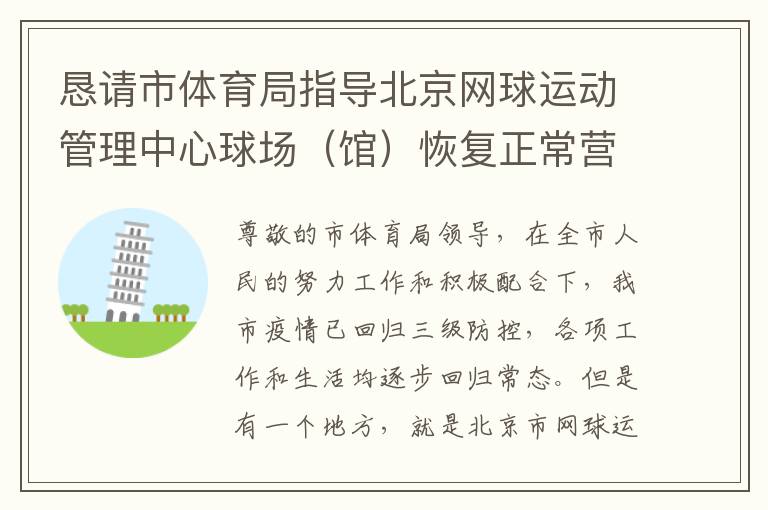 恳请市体育局指导北京网球运动管理中心球场（馆）恢复正常营

尊敬的市体育局领导，在全市人民的努力工作和积极配合下，我市疫情已回归三级防控，各项工作和生活均逐步回归常态。但是有一个地方，就是北京市网球运